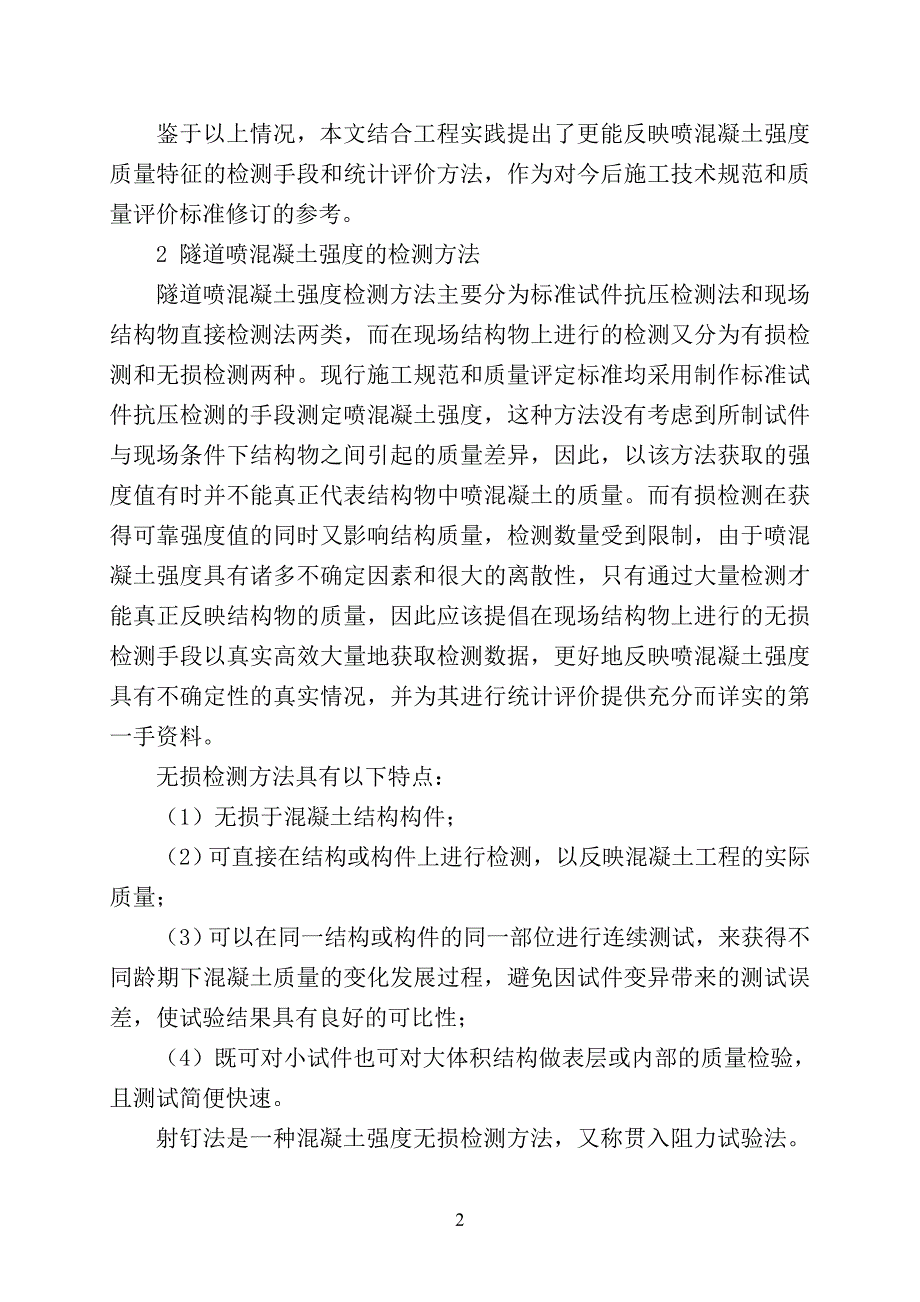 鉴于以上情况，本文结合工程实践提出了更能反映喷混凝土强度质量特征的检测手段和统计评价方法，作为对今后施工技术规范和质量评价标准修订的参考。

2 隧道喷混凝土强度的检测方法

隧道喷混凝土强度检测方法主要分为标准试件抗压检测法和现场结构物直接检测法两类，而在现场结构物上进行的检测又分为有损检测和无损检测两种。现行施工规范和质量评定标准均采用制作标准试件抗压检测的手段测定喷混凝土强度，这种方法没有考虑到所制试件与现场条件下结构物之间引起的质量差异，因此，以该方法获取的强度值有时并不能真正代表结构物中喷混凝土的质量。而有损检测在获得可靠强度值的同时又影响结构质量，检测数量受到限制，由于喷混凝土强度具有诸多不确定因素和很大的离散性，只有通过大量检测才能真正反映结构物的质量，因此应该提倡在现场结构物上进行的无损检测手段以真实高效大量地获取检测数据，更好地反映喷混凝土强度具有不确定性的真实情况，并为其进行统计评价提供充分而详实的第一手资料。

无损检测方法具有以下特点：

（1）无损于混凝土结构构件；

（2）可直接在结构或构件上进行检测，以反映混凝土工程的实际质量；

（3）可以在同一结构或构件的同一部位进行连续测试，来获得不同龄期下混凝土质量的变化发展过程，避免因试件变异带来的测试误差，使试验结果具有良好的可比性；

（4）既可对小试件也可对大体积结构做表层或内部的质量检验，且测试简便快速。

射钉法是一种混凝土强度无损检测方法，又称贯入阻力试验法。

2